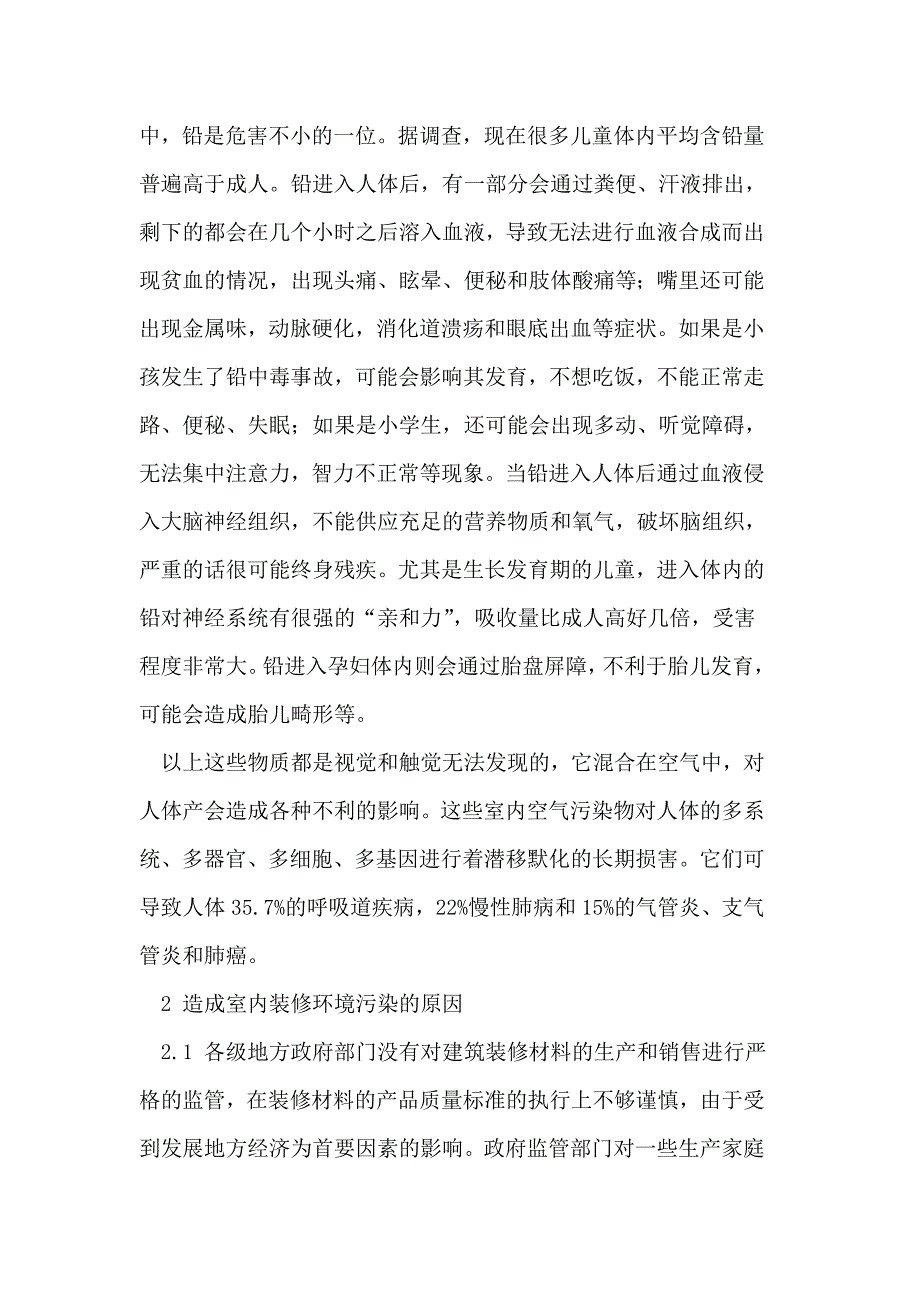 中，铅是危害不小的一位。据调查，现在很多儿童体内平均含铅量普遍高于成人。铅进入人体后，有一部分会通过粪便、汗液排出，剩下的都会在几个小时之后溶入血液，导致无法进行血液合成而出现贫血的情况，出现头痛、眩晕、便秘和肢体酸痛等；嘴里还可能出现金属味，动脉硬化，消化道溃疡和眼底出血等症状。如果是小孩发生了铅中毒事故，可能会影响其发育，不想吃饭，不能正常走路、便秘、失眠；如果是小学生，还可能会出现多动、听觉障碍，无法集中注意力，智力不正常等现象。当铅进入人体后通过血液侵入大脑神经组织，不能供应充足的营养物质和氧气，破坏脑组织，严重的话很可能终身残疾。尤其是生长发育期的儿童，进入体内的铅对神经系统有很强的“亲和力”，吸收量比成人高好几倍，受害程度非常大。铅进入孕妇体内则会通过胎盘屏障，不利于胎儿发育，可能会造成胎儿畸形等。

以上这些物质都是视觉和触觉无法发现的，它混合在空气中，对人体产会造成各种不利的影响。这些室内空气污染物对人体的多系统、多器官、多细胞、多基因进行着潜移默化的长期损害。它们可导致人体 35.7%的呼吸道疾病，22%慢性肺病和 15%的气管炎、支气管炎和肺癌。

2 造成室内装修环境污染的原因

2.1 各级地方政府部门没有对建筑装修材料的生产和销售进行严格的监管，在装修材料的产品质量标准的执行上不够谨慎，由于受到发展地方经济为首要因素的影响。政府监管部门对一些生产家庭